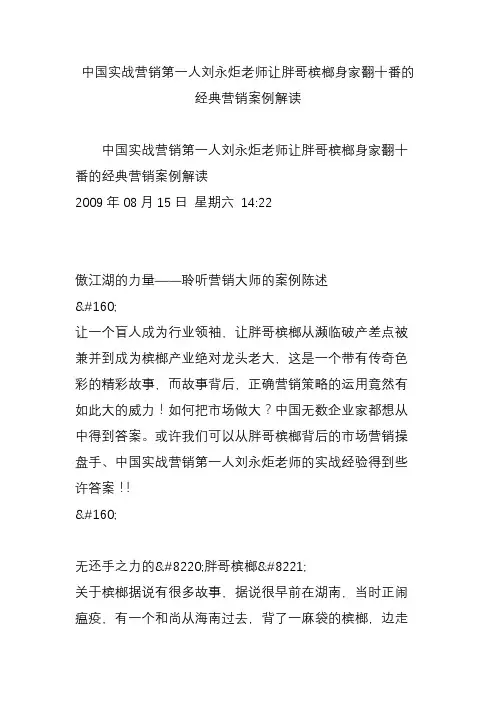 中国实战营销第一人刘永炬老师让胖哥槟榔身家翻十番的经典营销案例解读

中国实战营销第一人刘永炬老师让胖哥槟榔身家翻十番的经典营销案例解读
2009 年 08 月 15 日 星期六 14:22

傲江湖的力量——聆听营销大师的案例陈述
&#160;
让一个盲人成为行业领袖、让胖哥槟榔从濒临破产差点被兼并到成为槟榔产业绝对龙头老大，这是一个带有传奇色彩的精彩故事，而故事背后，正确营销策略的运用竟然有如此大的威力！如何把市场做大？中国无数企业家都想从中得到答案。或许我们可以从胖哥槟榔背后的市场营销操盘手、中国实战营销第一人刘永炬老师的实战经验得到些许答案！!
&#160;

无还手之力的&#8220;胖哥槟榔&#8221;
关于槟榔据说有很多故事，据说很早前在湖南，当时正闹瘟疫，有一个和尚从海南过去，背了一麻袋的槟榔，边走